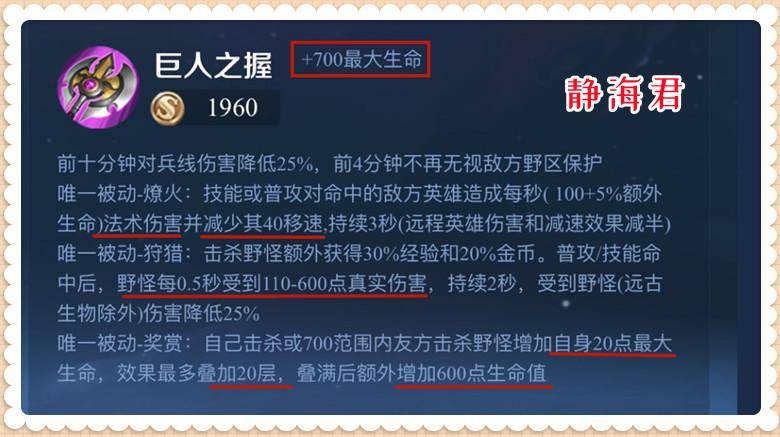 巨人之握 +700最大生命

1960

静海君

前十分钟对兵线伤害降低25%，前4分钟不再无视敌方野区保护
唯一被动-燎火：技能或普攻对命中的敌方英雄造成每秒( 100+5%额外生命)法术伤害并减少其40移速,持续3秒(远程英雄伤害和减速效果减半)
唯一被动-狩猎：击杀野怪额外获得30%经验和20%金币。普攻/技能命中后，野怪每0.5秒受到110-600点真实伤害，持续2秒，受到野怪(远古生物除外)伤害降低25%
唯一被动-奖赏：自己击杀或700范围内友方击杀野怪增加自身20点最大生命，效果最多叠加20层，叠满后额外增加600点生命值